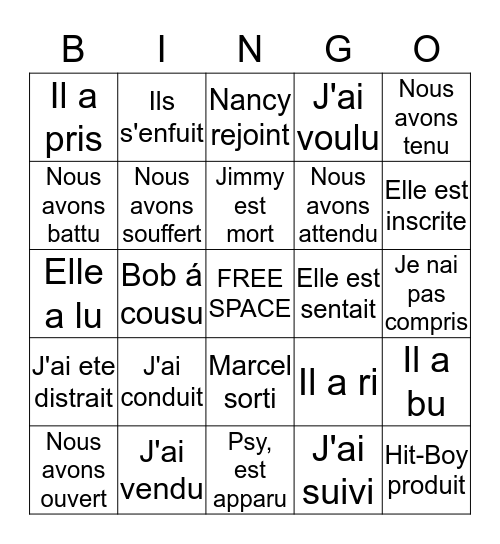 | B | I | N | G | O |
|---|---|---|---|---|
| Il a pris | Ils s'enfuit | Nancy rejoint | J'ai voulu | Nous avons tenu |
| Nous avons battu | Nous avons souffert | Jimmy est mort | Nous avons attendu | Elle est inscrite |
| Elle a lu | Bob á cousu | FREE SPACE | Elle est sentait | Je nai pas compris |
| J'ai ete distrait | J'ai conduit | Marcel sorti | Il a ri | Il a bu |
| Nous avons ouvert | J'ai vendu | Psy, est apparu | J'ai suivi | Hit-Boy produit |